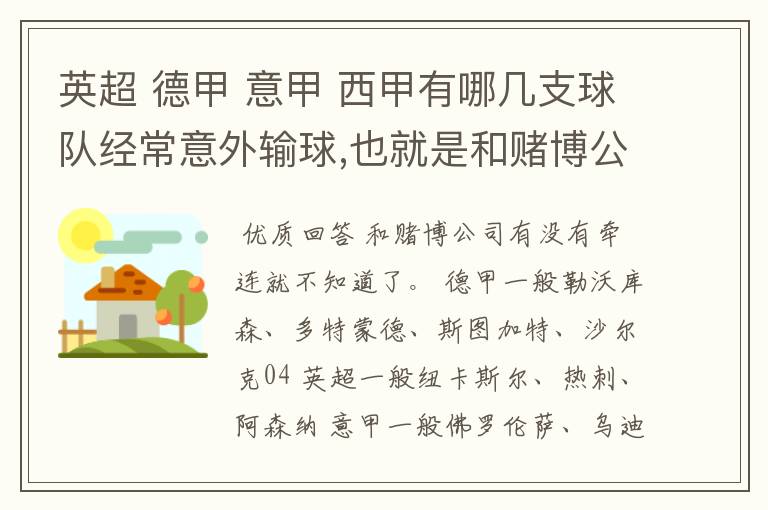 英超 德甲 意甲 西甲有哪几支球队经常意外输球,也就是和赌博公

优质回答 和赌博公司有没有牵连就不知道了。 德甲一般勒沃库森、多特蒙德、斯图加特、沙尔克04 英超一般纽卡斯尔、热刺、阿森纳 意甲一般佛罗伦萨、乌迪